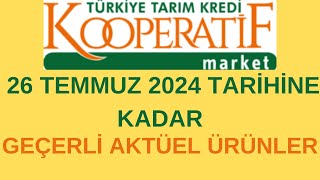 TÜRKİYE TARIM KREDİ
KOOPERATİF
market

26 TEMMUZ 2024 TARİHİNE
KADAR
GEÇERLİ AKTÜEL ÜRÜNLER